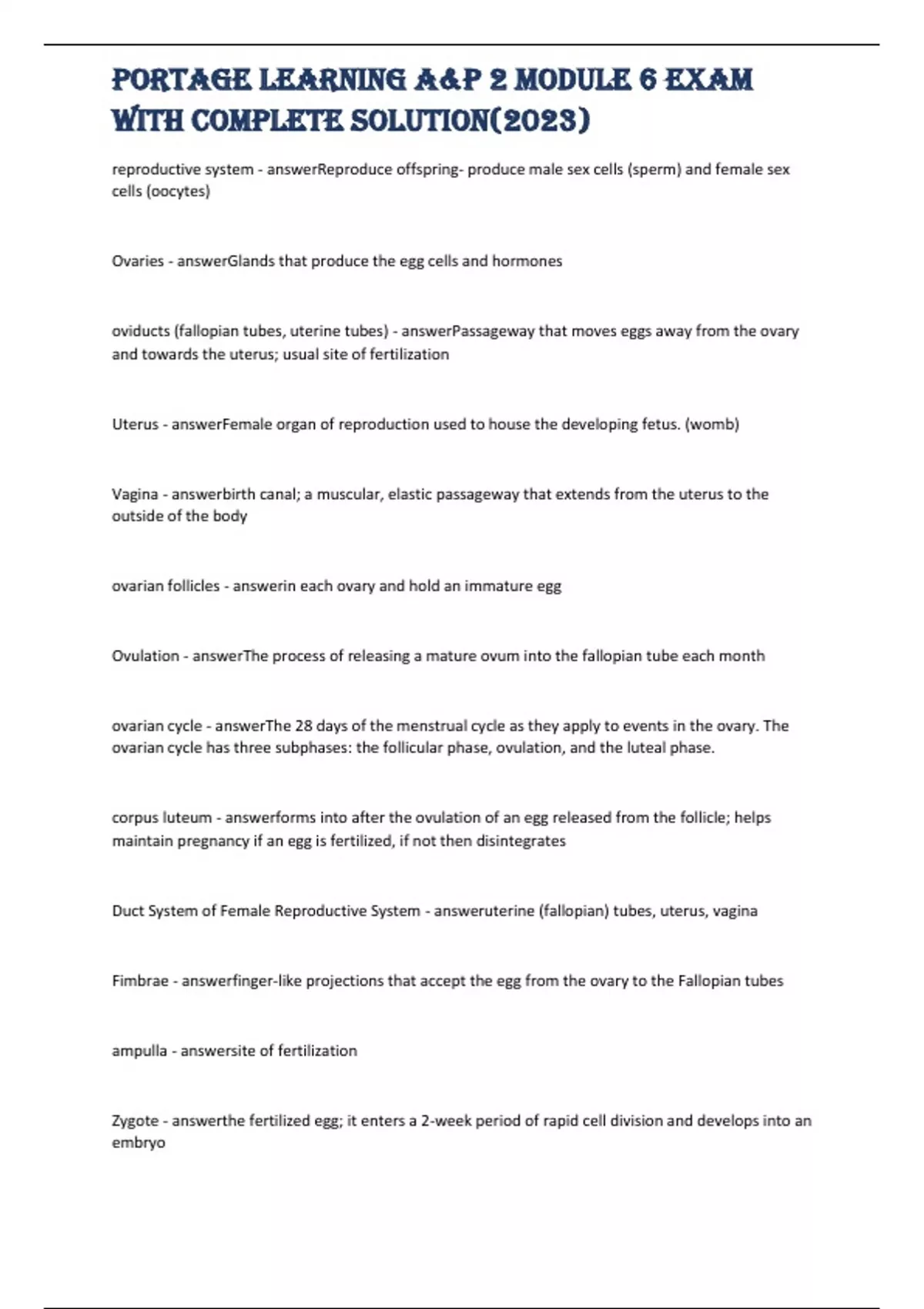 PORTAGE LEARNING A&P 2 MODULE 6 EXAM WITH COMPLETE SOLUTION(2023)

reproductive system - answerReproduce offspring- produce male sex cells (sperm) and female sex cells (oocytes)

Ovaries - answerGlands that produce the egg cells and hormones

oviducts (fallopian tubes, uterine tubes) - answerPassageway that moves eggs away from the ovary and towards the uterus; usual site of fertilization

Uterus - answerFemale organ of reproduction used to house the developing fetus. (womb)

Vagina - answerbirth canal; a muscular, elastic passageway that extends from the uterus to the outside of the body

ovarian follicles - answerin each ovary and hold an immature egg

Ovulation - answerThe process of releasing a mature ovum into the fallopian tube each month

ovarian cycle - answerThe 28 days of the menstrual cycle as they apply to events in the ovary. The ovarian cycle has three subphases: the follicular phase, ovulation, and the luteal phase.

corpus luteum - answerforms into after the ovulation of an egg released from the follicle; helps maintain pregnancy if an egg is fertilized, if not then disintegrates

Duct System of Female Reproductive System - answeruterine (fallopian) tubes, uterus, vagina

Fimbrae - answerfinger-like projections that accept the egg from the ovary to the Fallopian tubes

ampulla - answersite of fertilization

Zygote - answerthe fertilized egg; it enters a 2-week period of rapid cell division and develops into an embryo